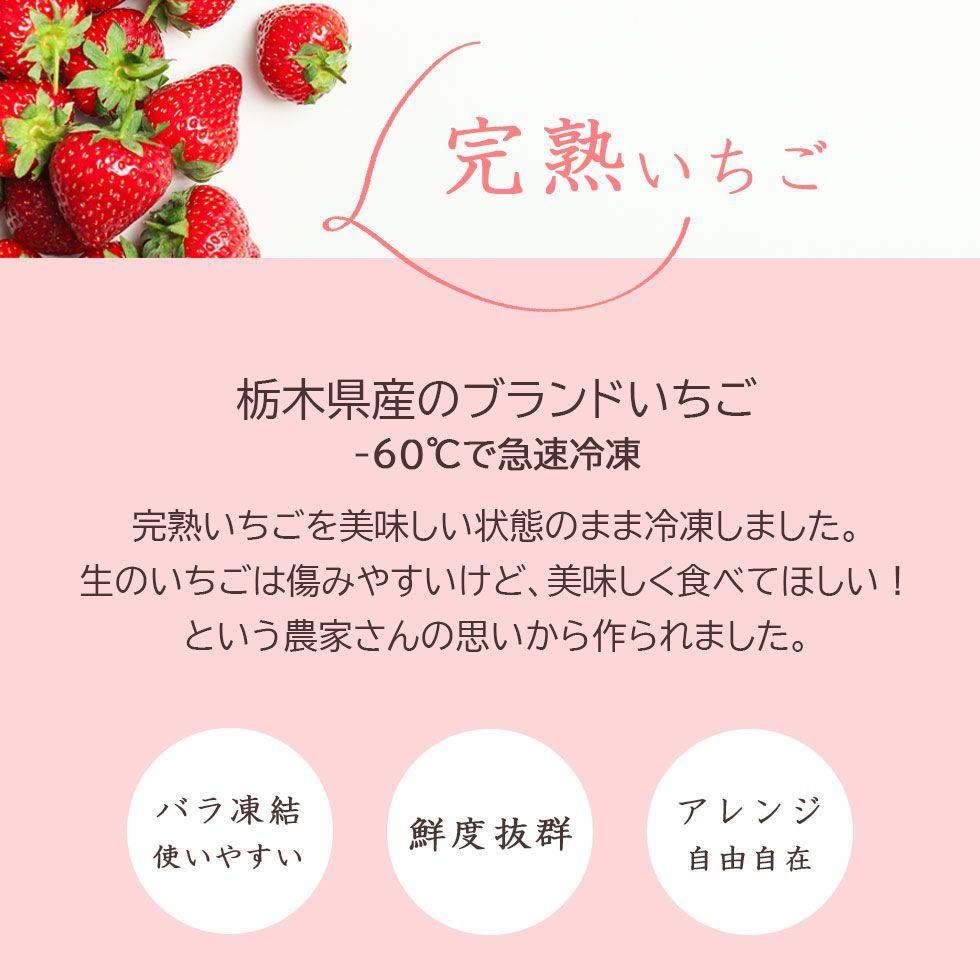 完熟いちご

栃木県産のブランドいちご
-60℃で急速冷凍

完熟いちごを美味しい状態のまま冷凍しました。
生のいちごは傷みやすいけど、美味しく食べてほしい！
という農家さんの思いから作られました。

バラ凍結
使いやすい

鮮度抜群

アレンジ
自由自在